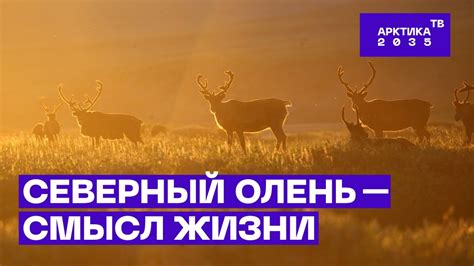 АРКТИКА ТВ
2035

СЕВЕРНЫЙ ОЛЕНЬ — СМЫСЛ ЖИЗНИ